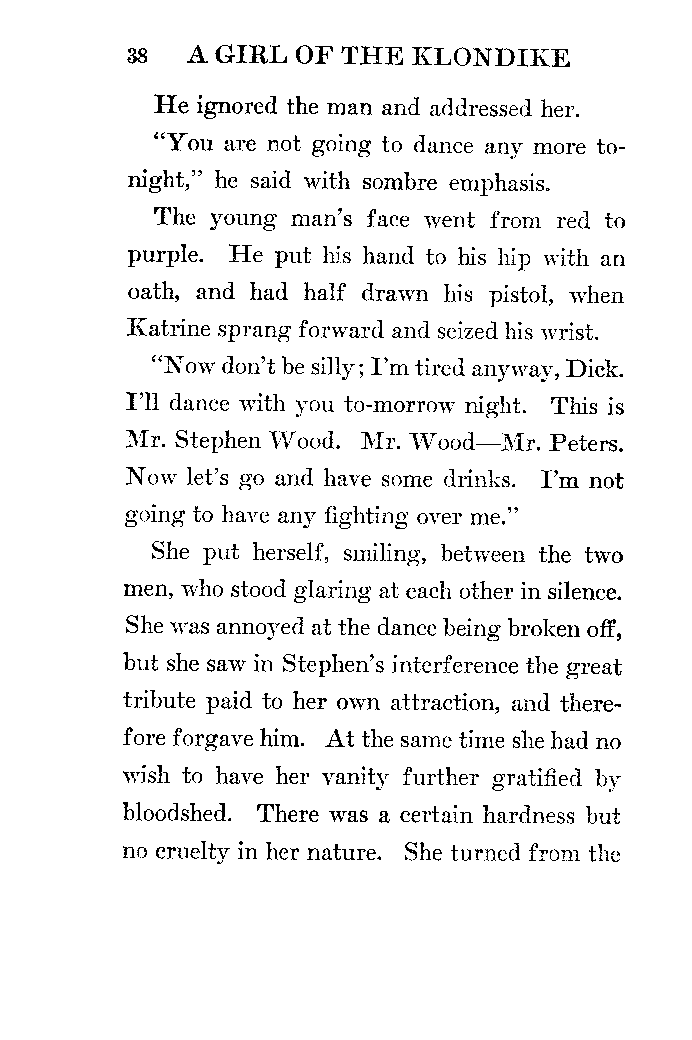 38 A GIRL OF THE KLONDIKE

He ignored the man and addressed her.

"You are not going to dance any more to-night," he said with sombre emphasis.

The young man's face went from red to purple. He put his hand to his hip with an oath, and had half drawn his pistol, when Katrine sprang forward and seized his wrist.

"Now don't be silly; I'm tired anyway, Dick. I'll dance with you to-morrow night. This is Mr. Stephen Wood. Mr. Wood—Mr. Peters. Now let's go and have some drinks. I'm not going to have any fighting over me."

She put herself, smiling, between the two men, who stood glaring at each other in silence. She was annoyed at the dance being broken off, but she saw in Stephen's interference the great tribute paid to her own attraction, and therefore forgave him. At the same time she had no wish to have her vanity further gratified by bloodshed. There was a certain hardness but no cruelty in her nature. She turned from the